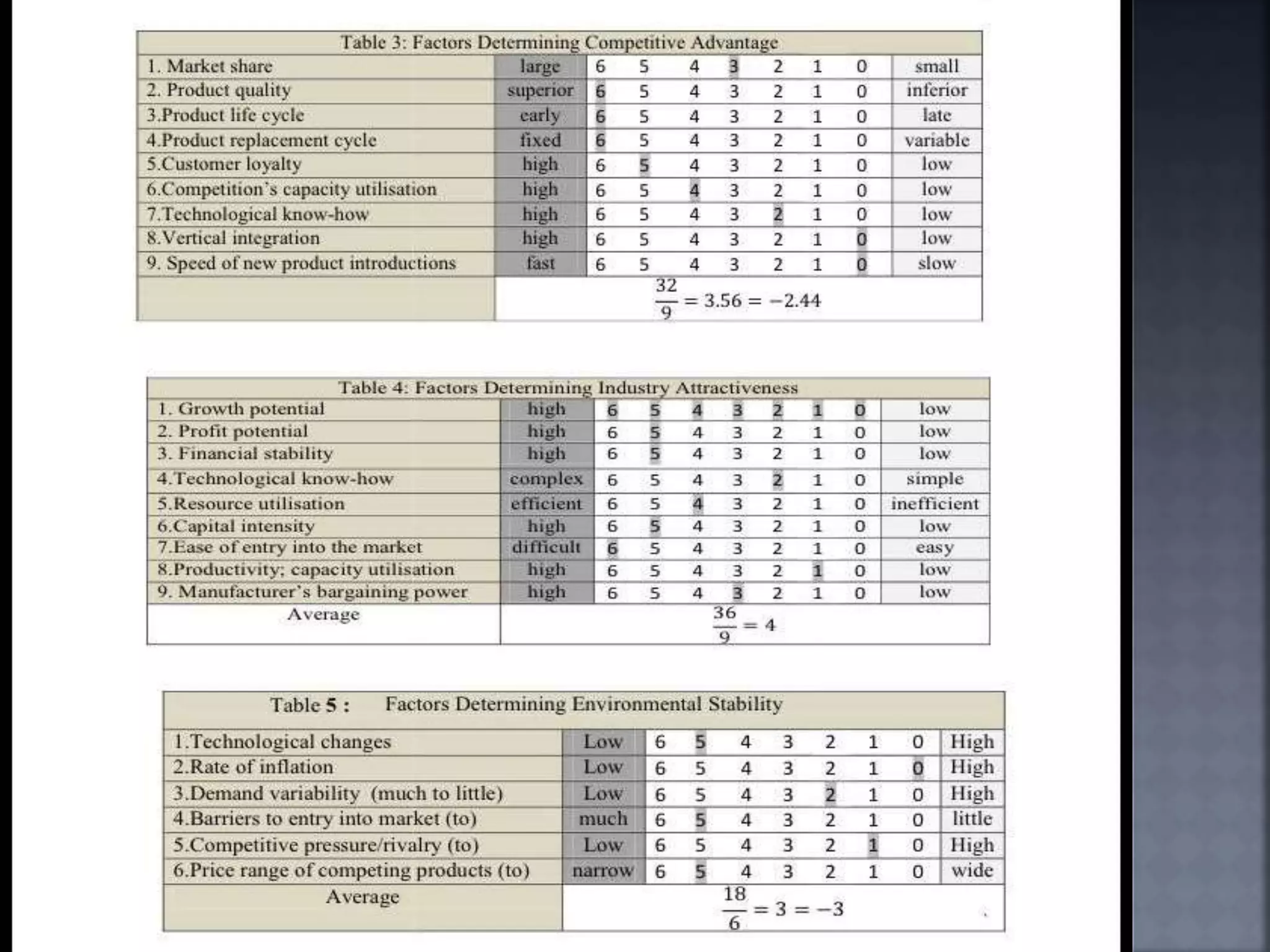 Table 3: Factors Determining Competitive Advantage

| | | | | | | | | | |
|---|---|---|---|---|---|---|---|---|---|
| 1. Market share | large | 6 | 5 | 4 | 3 | 2 | 1 | 0 | small |
| 2. Product quality | superior | 6 | 5 | 4 | 3 | 2 | 1 | 0 | inferior |
| 3.Product life cycle | early | 6 | 5 | 4 | 3 | 2 | 1 | 0 | late |
| 4.Product replacement cycle | fixed | 6 | 5 | 4 | 3 | 2 | 1 | 0 | variable |
| 5.Customer loyalty | high | 6 | 5 | 4 | 3 | 2 | 1 | 0 | low |
| 6.Competition's capacity utilisation | high | 6 | 5 | 4 | 3 | 2 | 1 | 0 | low |
| 7.Technological know-how | high | 6 | 5 | 4 | 3 | 2 | 1 | 0 | low |
| 8.Vertical integration | high | 6 | 5 | 4 | 3 | 2 | 1 | 0 | low |
| 9. Speed of new product introductions | fast | 6 | 5 | 4 | 3 | 2 | 1 | 0 | slow |
| | $\frac{32}{9} = 3.56 = -2.44$ | | | | | | | | |

Table 4: Factors Determining Industry Attractiveness

| | | | | | | | | | |
|---|---|---|---|---|---|---|---|---|---|
| 1. Growth potential | high | 6 | 5 | 4 | 3 | 2 | 1 | 0 | low |
| 2. Profit potential | high | 6 | 5 | 4 | 3 | 2 | 1 | 0 | low |
| 3. Financial stability | high | 6 | 5 | 4 | 3 | 2 | 1 | 0 | low |
| 4.Technological know-how | complex | 6 | 5 | 4 | 3 | 2 | 1 | 0 | simple |
| 5.Resource utilisation | efficient | 6 | 5 | 4 | 3 | 2 | 1 | 0 | inefficient |
| 6.Capital intensity | high | 6 | 5 | 4 | 3 | 2 | 1 | 0 | low |
| 7.Ease of entry into the market | difficult | 6 | 5 | 4 | 3 | 2 | 1 | 0 | easy |
| 8.Productivity; capacity utilisation | high | 6 | 5 | 4 | 3 | 2 | 1 | 0 | low |
| 9. Manufacturer's bargaining power | high | 6 | 5 | 4 | 3 | 2 | 1 | 0 | low |
| Average | $\frac{36}{9} = 4$ | | | | | | | | |

Table 5 : Factors Determining Environmental Stability

| | | | | | | | | | |
|---|---|---|---|---|---|---|---|---|---|
| 1.Technological changes | Low | 6 | 5 | 4 | 3 | 2 | 1 | 0 | High |
| 2.Rate of inflation | Low | 6 | 5 | 4 | 3 | 2 | 1 | 0 | High |
| 3.Demand variability (much to little) | Low | 6 | 5 | 4 | 3 | 2 | 1 | 0 | High |
| 4.Barriers to entry into market (to) | much | 6 | 5 | 4 | 3 | 2 | 1 | 0 | little |
| 5.Competitive pressure/rivalry (to) | Low | 6 | 5 | 4 | 3 | 2 | 1 | 0 | High |
| 6.Price range of competing products (to) | narrow | 6 | 5 | 4 | 3 | 2 | 1 | 0 | wide |
| Average | $\frac{18}{6} = 3 = -3$ | | | | | | | | |